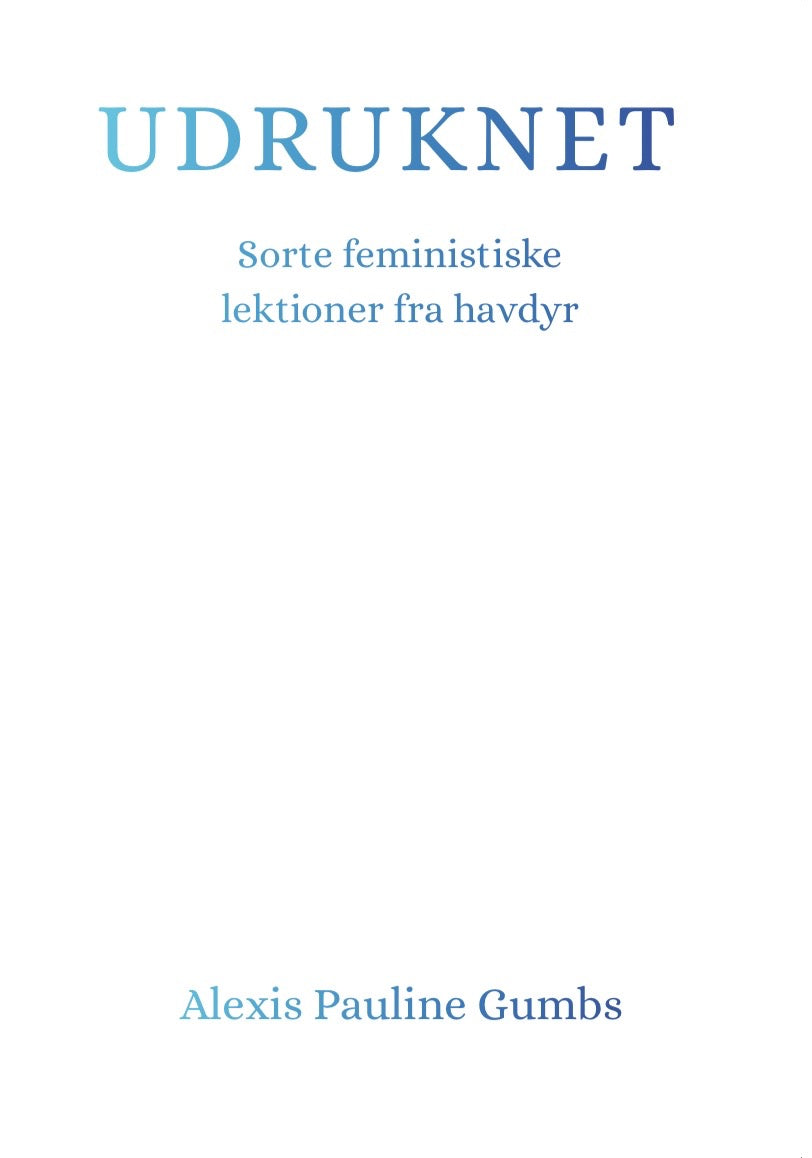 UDRUKNET

Sorte feministiske lektioner fra havdyr

Alexis Pauline Gumbs